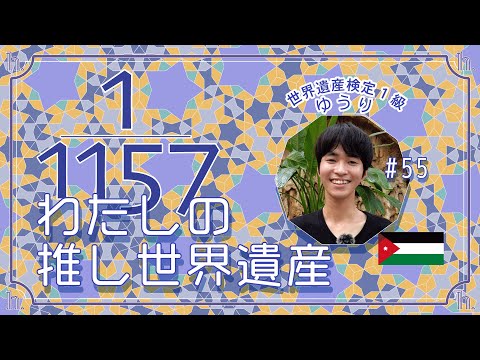 $\frac{1}{1157}$
わたしの
推し世界遺産

世界遺産検定１級
ゆうり

#55